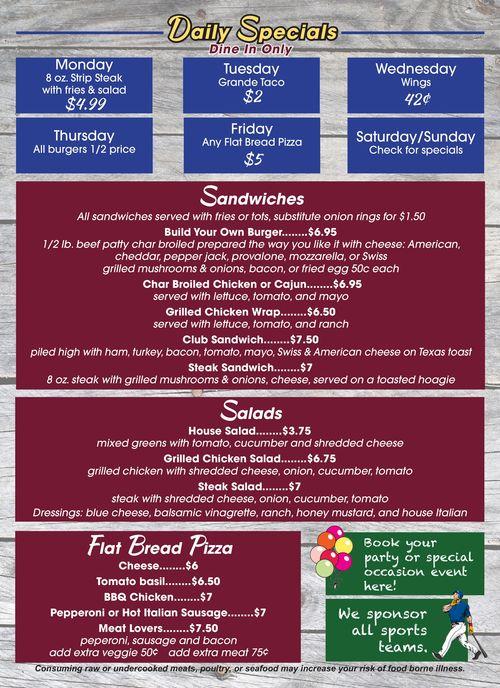 Daily Specials
Dine In Only

Monday
8 oz. Strip Steak with fries & salad
$4.99

Tuesday
Grande Taco
$2

Wednesday
Wings
42¢

Thursday
All burgers 1/2 price

Friday
Any Flat Bread Pizza
$5

Saturday/Sunday
Check for specials

Sandwiches
All sandwiches served with fries or tots, substitute onion rings for $1.50

Build Your Own Burger........$6.95
1/2 lb. beef patty char broiled prepared the way you like it with cheese: American, cheddar, pepper jack, provalone, mozzarella, or Swiss
grilled mushrooms & onions, bacon, or fried egg 50c each

Char Broiled Chicken or Cajun........$6.95
served with lettuce, tomato, and mayo

Grilled Chicken Wrap........$6.50
served with lettuce, tomato, and ranch

Club Sandwich........$7.50
piled high with ham, turkey, bacon, tomato, mayo, Swiss & American cheese on Texas toast

Steak Sandwich........$7
8 oz. steak with grilled mushrooms & onions, cheese, served on a toasted hoagie

Salads
House Salad........$3.75
mixed greens with tomato, cucumber and shredded cheese

Grilled Chicken Salad........$6.75
grilled chicken with shredded cheese, onion, cucumber, tomato

Steak Salad........$7
steak with shredded cheese, onion, cucumber, tomato

Dressings: blue cheese, balsamic vinagrette, ranch, honey mustard, and house Italian

Flat Bread Pizza
Cheese........$6
Tomato basil........$6.50
BBQ Chicken........$7
Pepperoni or Hot Italian Sausage........$7
Meat Lovers........$7.50
peperoni, sausage and bacon
add extra veggie 50¢ add extra meat 75¢

Book your party or special occasion event here!

We sponsor all sports teams.

Consuming raw or undercooked meats, poultry, or seafood may increase your risk of food borne illness.